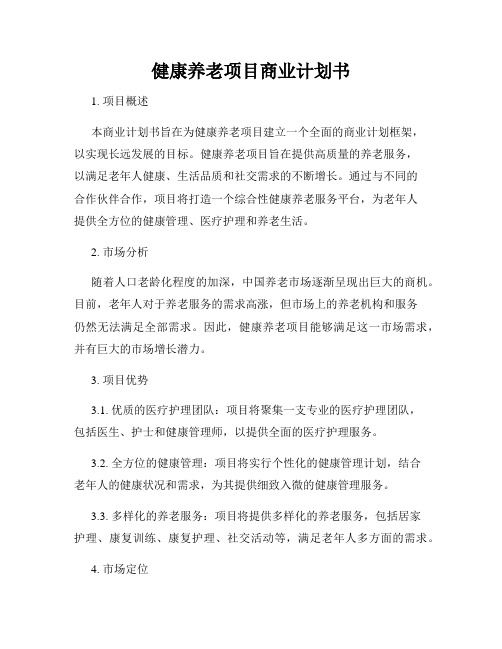 健康养老项目商业计划书

1. 项目概述

本商业计划书旨在为健康养老项目建立一个全面的商业计划框架，以实现长远发展的目标。健康养老项目旨在提供高质量的养老服务，以满足老年人健康、生活品质和社交需求的不断增长。通过与不同的合作伙伴合作，项目将打造一个综合性健康养老服务平台，为老年人提供全方位的健康管理、医疗护理和养老生活。

2. 市场分析

随着人口老龄化程度的加深，中国养老市场逐渐呈现出巨大的商机。目前，老年人对于养老服务的需求高涨，但市场上的养老机构和服务仍然无法满足全部需求。因此，健康养老项目能够满足这一市场需求，并有巨大的市场增长潜力。

3. 项目优势

3.1. 优质的医疗护理团队：项目将聚集一支专业的医疗护理团队，包括医生、护士和健康管理师，以提供全面的医疗护理服务。

3.2. 全方位的健康管理：项目将实行个性化的健康管理计划，结合老年人的健康状况和需求，为其提供细致入微的健康管理服务。

3.3. 多样化的养老服务：项目将提供多样化的养老服务，包括居家护理、康复训练、康复护理、社交活动等，满足老年人多方面的需求。

4. 市场定位